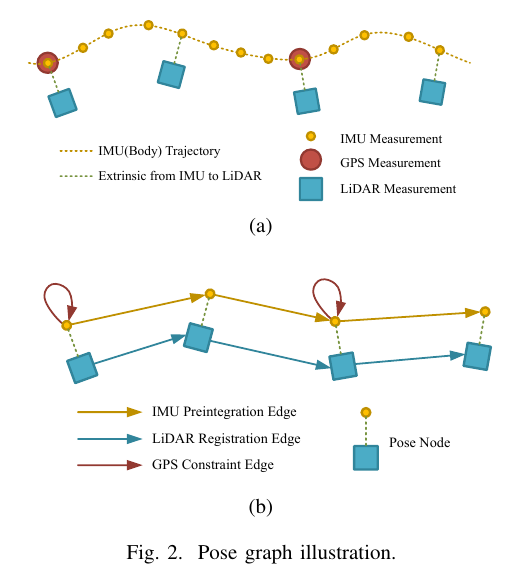 IMU(Body) Trajectory
Extrinsic from IMU to LiDAR

IMU Measurement
GPS Measurement
LiDAR Measurement

(a)

IMU Preintegration Edge
LiDAR Registration Edge
GPS Constraint Edge

Pose Node

(b)

Fig. 2. Pose graph illustration.